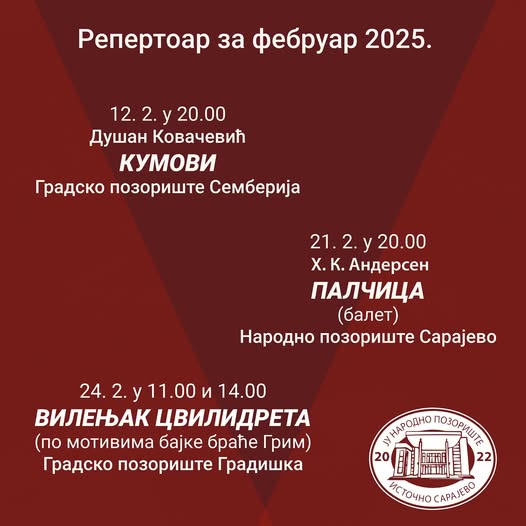 Репертоар за фебруар 2025.

12. 2. у 20.00
Душан Ковачевић
КУМОВИ
Градско позориште Семберија

21. 2. у 20.00
Х. К. Андерсен
ПАЛЧИЦА
(балет)
Народно позориште Сарајево

24. 2. у 11.00 и 14.00
ВИЛЕЊАК ЦВИЛИДРЕТА
(по мотивима бајке браће Грим)
Градско позориште Градишка

ЈУ НАРОДНО ПОЗОРИШТЕ
20
22
ИСТОЧНО САРАЈЕВО